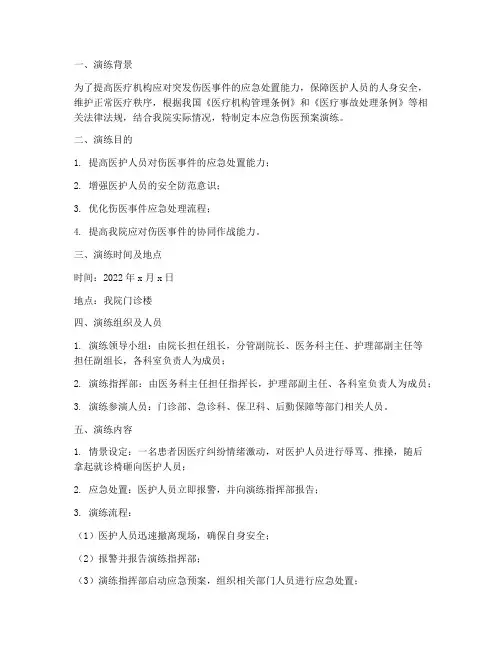 一、演练背景

为了提高医疗机构应对突发伤医事件的应急处置能力，保障医护人员的人身安全，维护正常医疗秩序，根据我国《医疗机构管理条例》和《医疗事故处理条例》等相关法律法规，结合我院实际情况，特制定本应急伤医预案演练。

二、演练目的

1. 提高医护人员对伤医事件的应急处置能力；

2. 增强医护人员的安全防范意识；

3. 优化伤医事件应急处理流程；

4. 提高我院应对伤医事件的协同作战能力。

三、演练时间及地点

时间：2022 年 x 月 x 日

地点：我院门诊楼

四、演练组织及人员

1. 演练领导小组：由院长担任组长，分管副院长、医务科主任、护理部副主任等担任副组长，各科室负责人为成员；

2. 演练指挥部：由医务科主任担任指挥长，护理部副主任、各科室负责人为成员；

3. 演练参演人员：门诊部、急诊科、保卫科、后勤保障等部门相关人员。

五、演练内容

1. 情景设定：一名患者因医疗纠纷情绪激动，对医护人员进行辱骂、推搡，随后拿起就诊椅砸向医护人员；

2. 应急处置：医护人员立即报警，并向演练指挥部报告；

3. 演练流程：

（1）医护人员迅速撤离现场，确保自身安全；

（2）报警并报告演练指挥部；

（3）演练指挥部启动应急预案，组织相关部门人员进行应急处置；